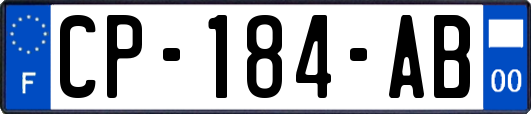 F
CP-184-AB
00